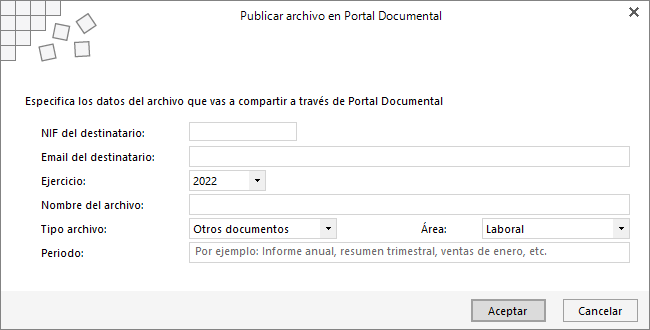 Publicar archivo en Portal Documental

Especifica los datos del archivo que vas a compartir a través de Portal Documental

NIF del destinatario:

Email del destinatario:

Ejercicio: 2022

Nombre del archivo:

Tipo archivo: Otros documentos

Área: Laboral

Periodo: Por ejemplo: Informe anual, resumen trimestral, ventas de enero, etc.

Aceptar

Cancelar